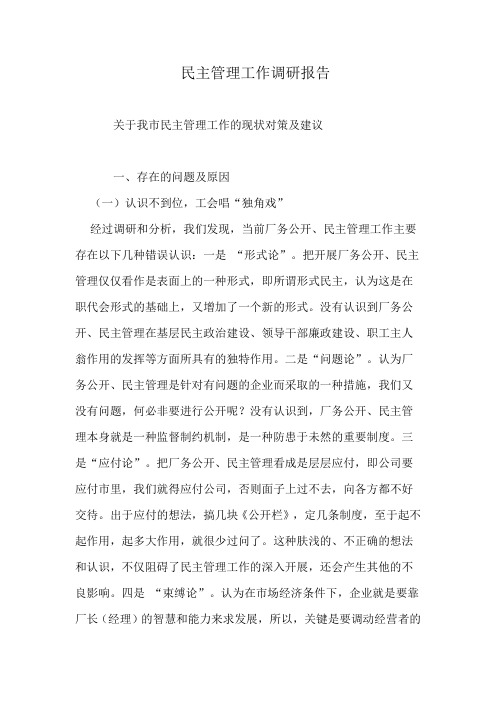 民主管理工作调研报告

关于我市民主管理工作的现状对策及建议

一、存在的问题及原因

（一）认识不到位，工会唱“独角戏”

经过调研和分析，我们发现，当前厂务公开、民主管理工作主要存在以下几种错误认识：一是 “形式论”。把开展厂务公开、民主管理仅仅看作是表面上的一种形式，即所谓形式民主，认为这是在职代会形式的基础上，又增加了一个新的形式。没有认识到厂务公开、民主管理在基层民主政治建设、领导干部廉政建设、职工主人翁作用的发挥等方面所具有的独特作用。二是“问题论”。认为厂务公开、民主管理是针对有问题的企业而采取的一种措施，我们又没有问题，何必非要进行公开呢？没有认识到，厂务公开、民主管理本身就是一种监督制约机制，是一种防患于未然的重要制度。三是“应付论”。把厂务公开、民主管理看成是层层应付，即公司要应付市里，我们就得应付公司，否则面子上过不去，向各方都不好交待。出于应付的想法，搞几块《公开栏》，定几条制度，至于起不起作用，起多大作用，就很少过问了。这种肤浅的、不正确的想法和认识，不仅阻碍了民主管理工作的深入开展，还会产生其他的不良影响。四是 “束缚论”。认为在市场经济条件下，企业就是要靠厂长（经理）的智慧和能力来求发展，所以，关键是要调动经营者的